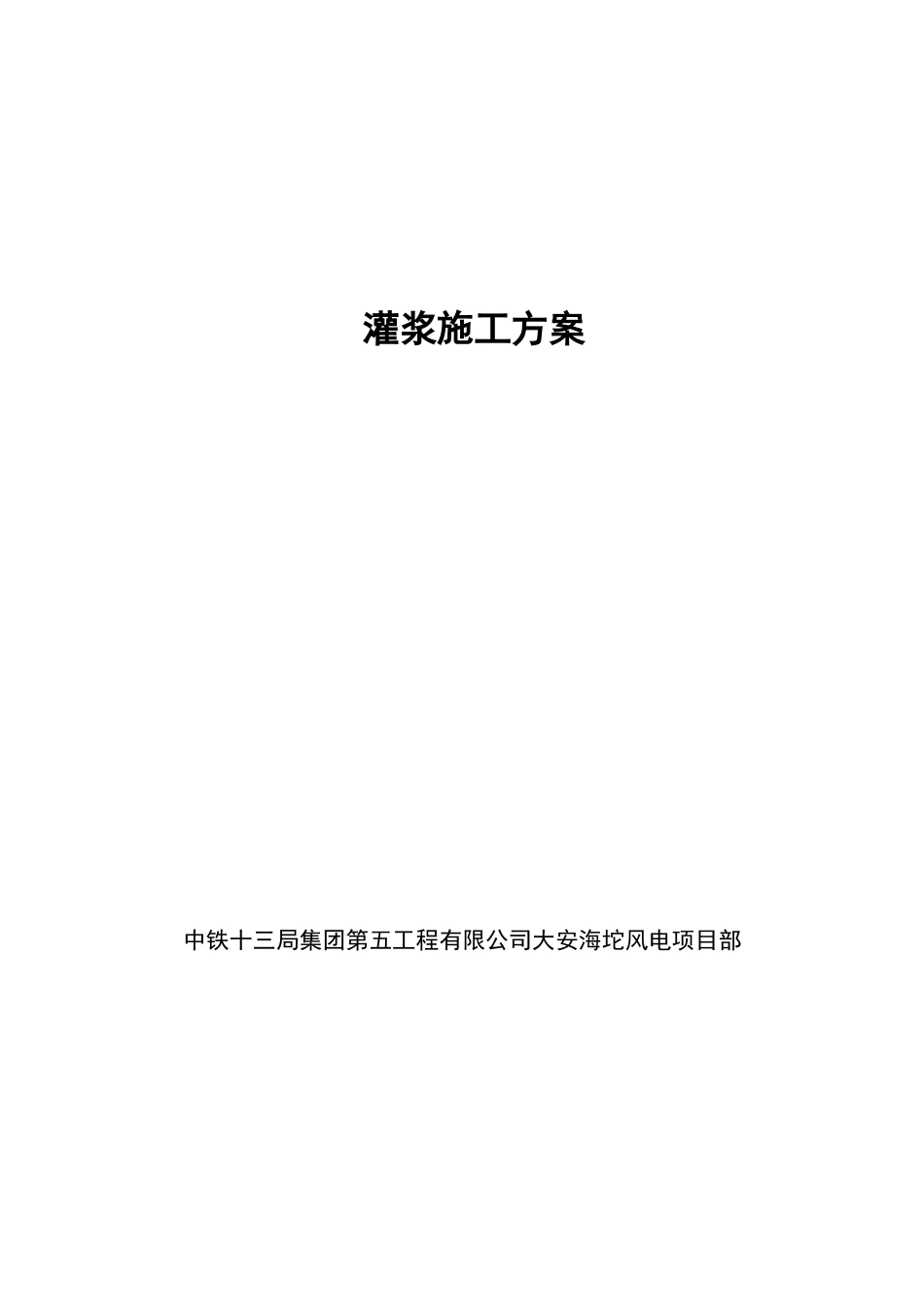 灌浆施工方案

中铁十三局集团第五工程有限公司大安海坨风电项目部